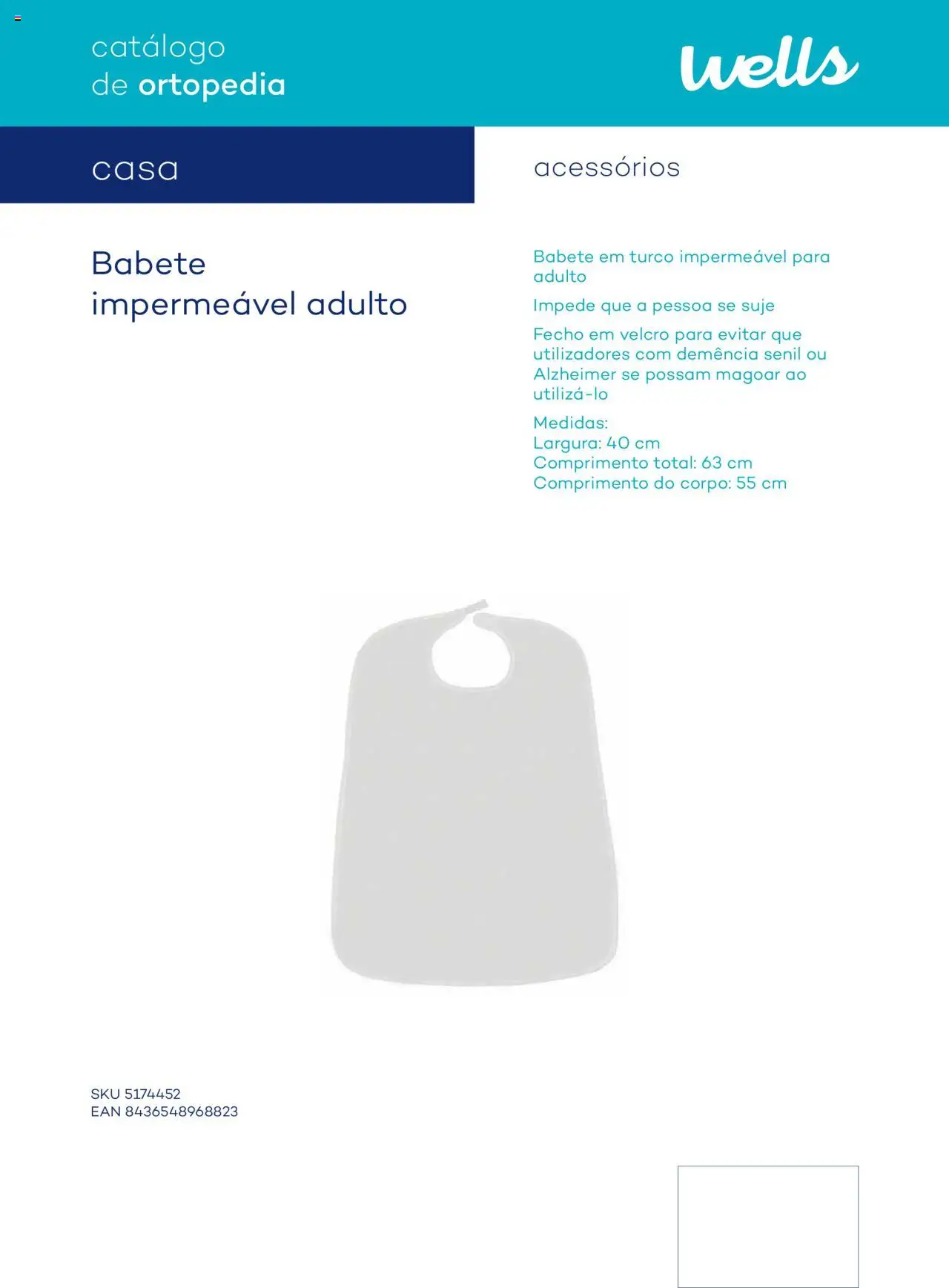 catálogo
de ortopedia

wells

casa

acessórios

Babete
impermeável adulto

Babete em turco impermeável para adulto

Impede que a pessoa se suje

Fecho em velcro para evitar que utilizadores com demência senil ou Alzheimer se possam magoar ao utilizá-lo

Medidas:
Largura: 40 cm
Comprimento total: 63 cm
Comprimento do corpo: 55 cm

SKU 5174452
EAN 8436548968823